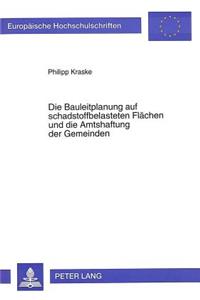 Europäische Hochschulschriften

Philipp Kraske

Die Bauleitplanung auf schadstoffbelasteten Flächen und die Amtshaftung der Gemeinden

PETER LANG